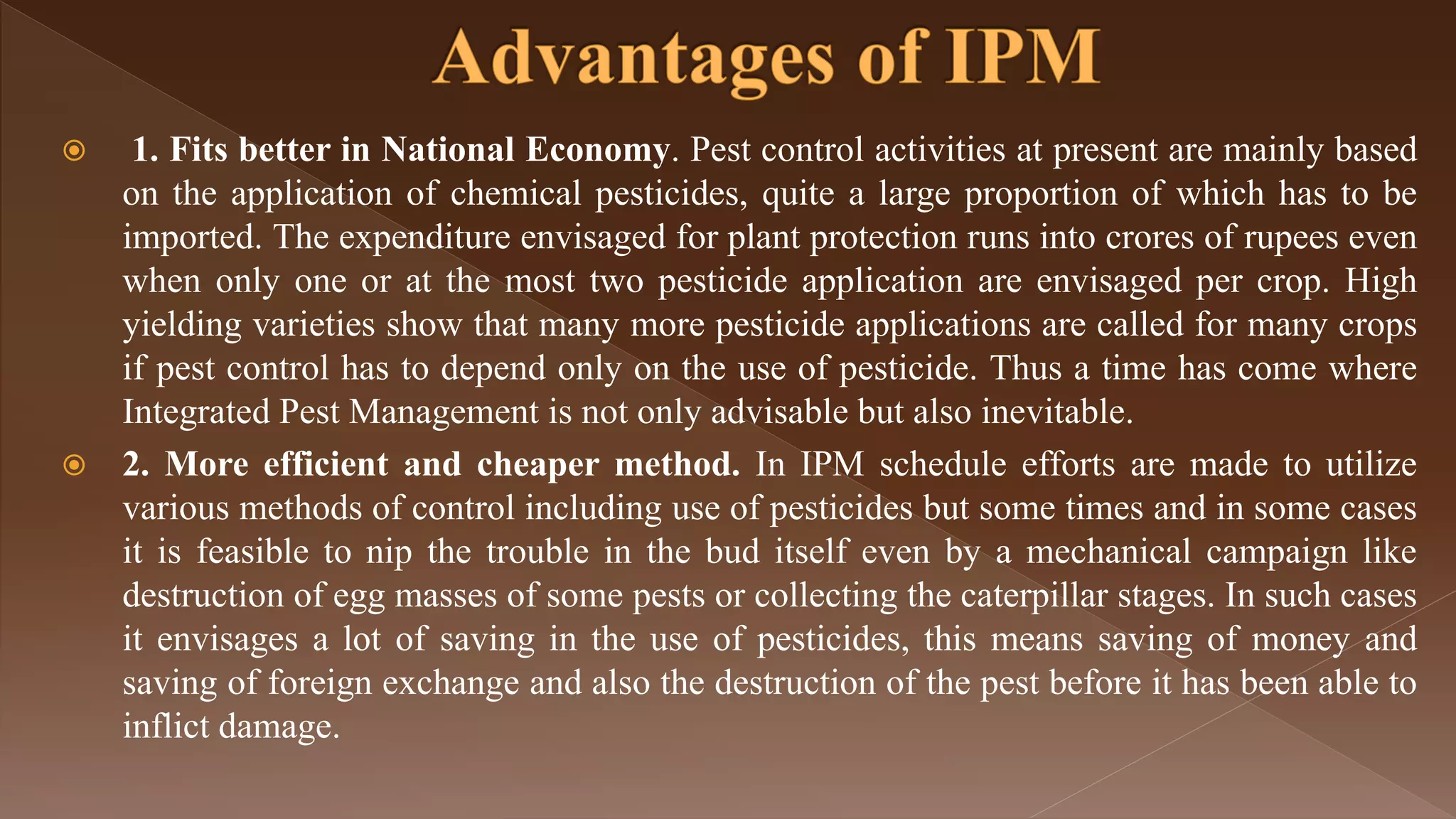 Advantages of IPM

1. Fits better in National Economy. Pest control activities at present are mainly based on the application of chemical pesticides, quite a large proportion of which has to be imported. The expenditure envisaged for plant protection runs into crores of rupees even when only one or at the most two pesticide application are envisaged per crop. High yielding varieties show that many more pesticide applications are called for many crops if pest control has to depend only on the use of pesticide. Thus a time has come where Integrated Pest Management is not only advisable but also inevitable.

2. More efficient and cheaper method. In IPM schedule efforts are made to utilize various methods of control including use of pesticides but some times and in some cases it is feasible to nip the trouble in the bud itself even by a mechanical campaign like destruction of egg masses of some pests or collecting the caterpillar stages. In such cases it envisages a lot of saving in the use of pesticides, this means saving of money and saving of foreign exchange and also the destruction of the pest before it has been able to inflict damage.